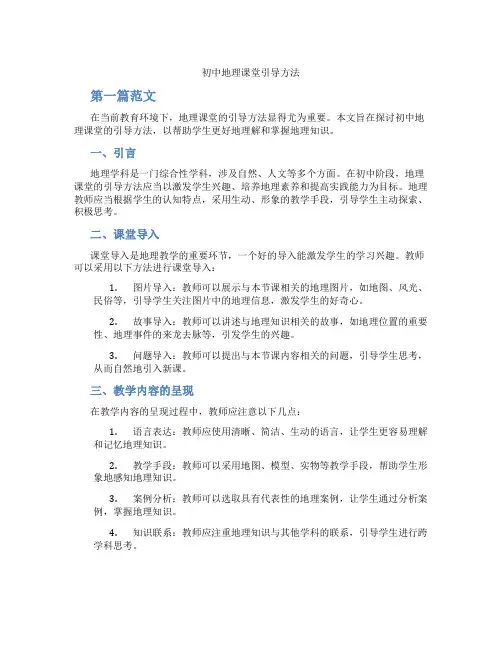 初中地理课堂引导方法

第一篇范文

在当前教育环境下，地理课堂的引导方法显得尤为重要。本文旨在探讨初中地理课堂的引导方法，以帮助学生更好地理解和掌握地理知识。

一、引言

地理学科是一门综合性学科，涉及自然、人文等多个方面。在初中阶段，地理课堂的引导方法应当以激发学生兴趣、培养地理素养和提高实践能力为目标。地理教师应当根据学生的认知特点，采用生动、形象的教学手段，引导学生主动探索、积极思考。

二、课堂导入

课堂导入是地理教学的重要环节，一个好的导入能激发学生的学习兴趣。教师可以采用以下方法进行课堂导入：

1. 图片导入：教师可以展示与本节课相关的地理图片，如地图、风光、民俗等，引导学生关注图片中的地理信息，激发学生的好奇心。

2. 故事导入：教师可以讲述与地理知识相关的故事，如地理位置的重要性、地理事件的来龙去脉等，引发学生的兴趣。

3. 问题导入：教师可以提出与本节课内容相关的问题，引导学生思考，从而自然地引入新课。

三、教学内容的呈现

在教学内容的呈现过程中，教师应注意以下几点：

1. 语言表达：教师应使用清晰、简洁、生动的语言，让学生更容易理解和记忆地理知识。

2. 教学手段：教师可以采用地图、模型、实物等教学手段，帮助学生形象地感知地理知识。

3. 案例分析：教师可以选取具有代表性的地理案例，让学生通过分析案例，掌握地理知识。

4. 知识联系：教师应注重地理知识与其他学科的联系，引导学生进行跨学科思考。